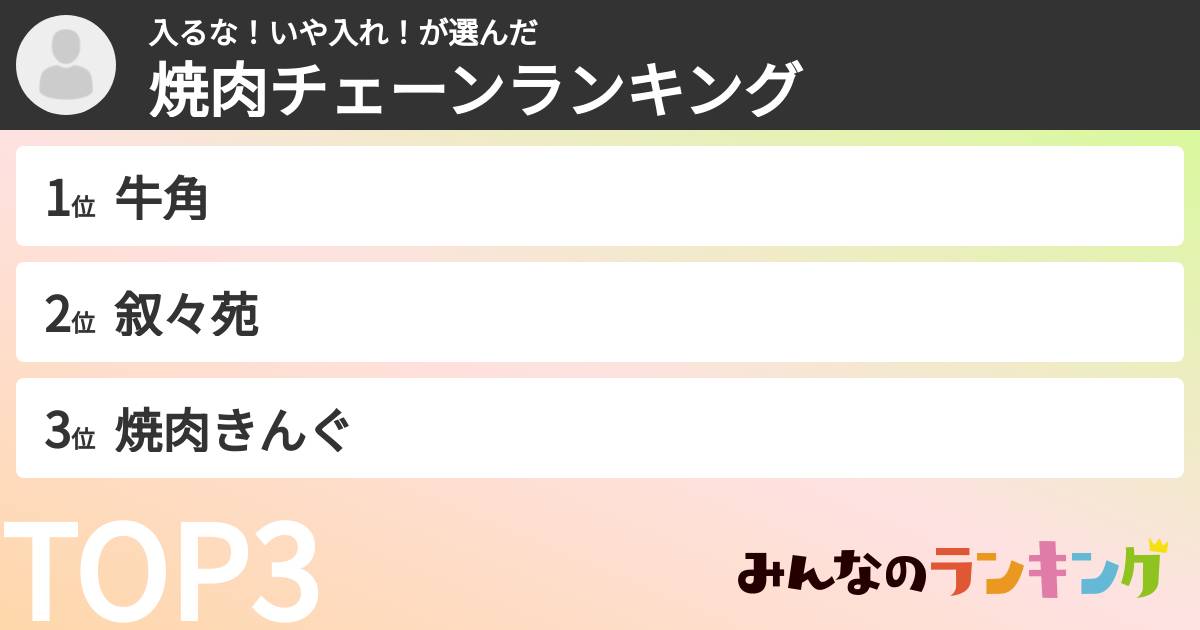 入るな！いや入れ！が選んだ
焼肉チェーンランキング

1位 牛角

2位 叙々苑

3位 焼肉きんぐ

TOP3

みんなのランキング